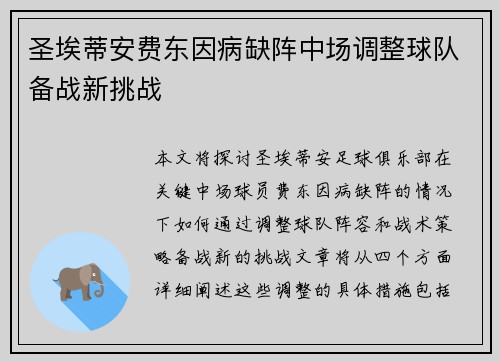 圣埃蒂安费东因病缺阵中场调整球队备战新挑战

本文将探讨圣埃蒂安足球俱乐部在关键中场球员费东因病缺阵的情况下如何通过调整球队阵容和战术策略备战新的挑战文章将从四个方面详细阐述这些调整的具体措施包括